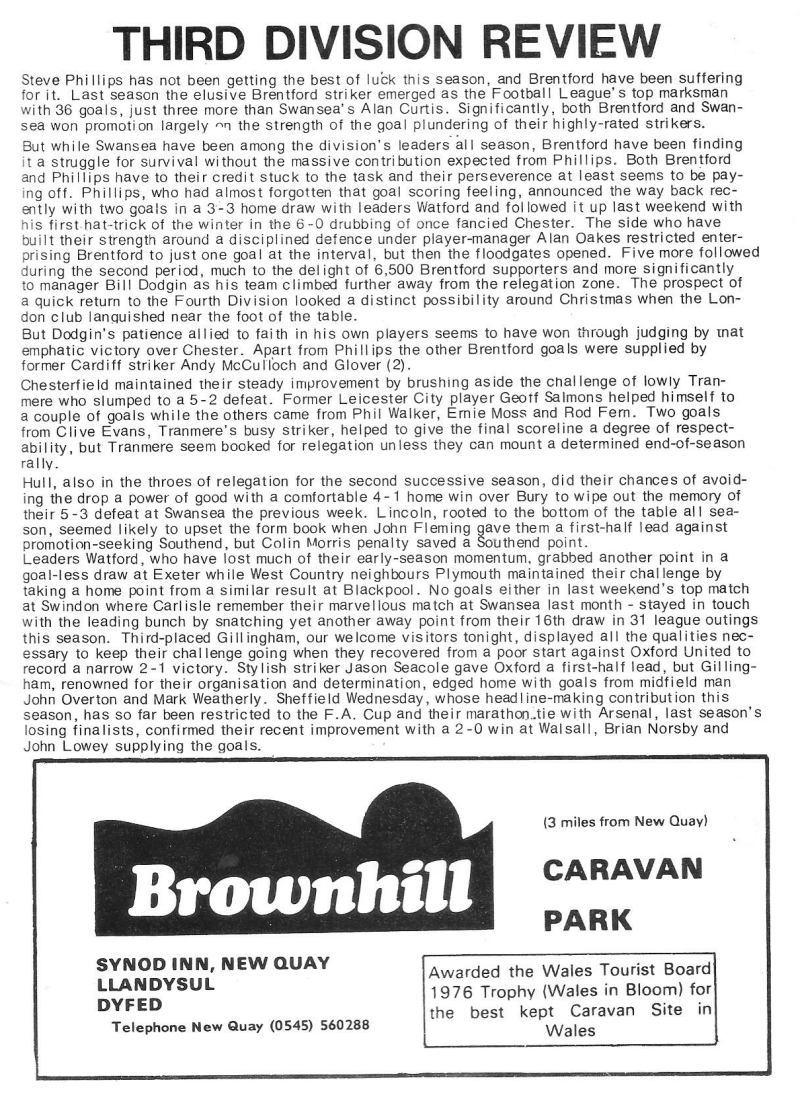 THIRD DIVISION REVIEW

Steve Phillips has not been getting the best of luck this season, and Brentford have been suffering for it. Last season the elusive Brentford striker emerged as the Football League's top marksman with 36 goals, just three more than Swansea's Alan Curtis. Significantly, both Brentford and Swansea won promotion largely on the strength of the goal plundering of their highly-rated strikers.

But while Swansea have been among the division's leaders all season, Brentford have been finding it a struggle for survival without the massive contribution expected from Phillips. Both Brentford and Phillips have to their credit stuck to the task and their perseverence at least seems to be paying off. Phillips, who had almost forgotten that goal scoring feeling, announced the way back recently with two goals in a 3-3 home draw with leaders Watford and followed it up last weekend with his first hat-trick of the winter in the 6-0 drubbing of once fancied Chester. The side who have built their strength around a disciplined defence under player-manager Alan Oakes restricted enterprising Brentford to just one goal at the interval, but then the floodgates opened. Five more followed during the second period, much to the delight of 6,500 Brentford supporters and more significantly to manager Bill Dodgin as his team climbed further away from the relegation zone. The prospect of a quick return to the Fourth Division looked a distinct possibility around Christmas when the London club languished near the foot of the table.

But Dodgin's patience allied to faith in his own players seems to have won through judging by that emphatic victory over Chester. Apart from Phillips the other Brentford goals were supplied by former Cardiff striker Andy McCulloch and Glover (2).

Chesterfield maintained their steady improvement by brushing aside the challenge of lowly Tranmere who slumped to a 5-2 defeat. Former Leicester City player Geoff Salmons helped himself to a couple of goals while the others came from Phil Walker, Ernie Moss and Rod Fern. Two goals from Clive Evans, Tranmere's busy striker, helped to give the final scoreline a degree of respectability, but Tranmere seem booked for relegation unless they can mount a determined end-of-season rally.

Hull, also in the throes of relegation for the second successive season, did their chances of avoiding the drop a power of good with a comfortable 4-1 home win over Bury to wipe out the memory of their 5-3 defeat at Swansea the previous week. Lincoln, rooted to the bottom of the table all season, seemed likely to upset the form book when John Fleming gave them a first-half lead against promotion-seeking Southend, but Colin Morris penalty saved a Southend point.

Leaders Watford, who have lost much of their early-season momentum, grabbed another point in a goal-less draw at Exeter while West Country neighbours Plymouth maintained their challenge by taking a home point from a similar result at Blackpool. No goals either in last weekend's top match at Swindon where Carlisle remember their marvellous match at Swansea last month - stayed in touch with the leading bunch by snatching yet another away point from their 16th draw in 31 league outings this season. Third-placed Gillingham, our welcome visitors tonight, displayed all the qualities necessary to keep their challenge going when they recovered from a poor start against Oxford United to record a narrow 2-1 victory. Stylish striker Jason Seacole gave Oxford a first-half lead, but Gillingham, renowned for their organisation and determination, edged home with goals from midfield man John Overton and Mark Weatherly. Sheffield Wednesday, whose headline-making contribution this season, has so far been restricted to the F.A. Cup and their marathon tie with Arsenal, last season's losing finalists, confirmed their recent improvement with a 2-0 win at Walsall, Brian Norsby and John Lowey supplying the goals.

Brownhill

(3 miles from New Quay)

CARAVAN PARK

SYNOD INN, NEW QUAY
LLANDYSUL
DYFED
Telephone New Quay (0545) 560288

Awarded the Wales Tourist Board 1976 Trophy (Wales in Bloom) for the best kept Caravan Site in Wales